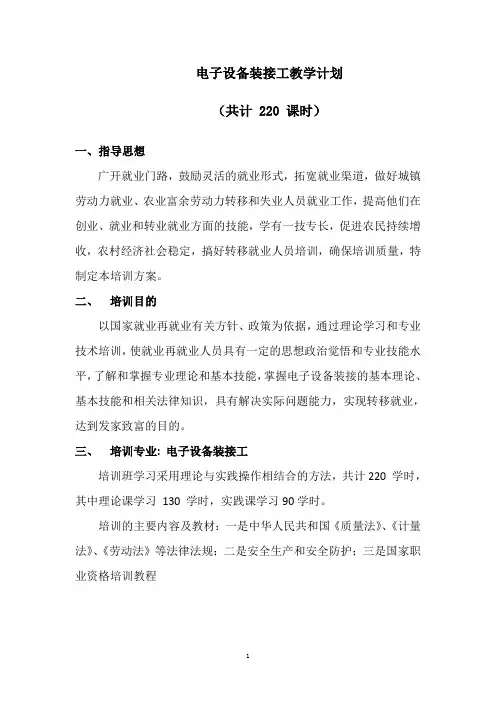 电子设备装接工教学计划

（共计 220 课时）

一、指导思想

广开就业门路，鼓励灵活的就业形式，拓宽就业渠道，做好城镇劳动力就业、农业富余劳动力转移和失业人员就业工作，提高他们在创业、就业和转业就业方面的技能，学有一技专长，促进农民持续增收，农村经济社会稳定，搞好转移就业人员培训，确保培训质量，特制定本培训方案。

二、 培训目的

以国家就业再就业有关方针、政策为依据，通过理论学习和专业技术培训，使就业再就业人员具有一定的思想政治觉悟和专业技能水平，了解和掌握专业理论和基本技能，掌握电子设备装接的基本理论、基本技能和相关法律知识，具有解决实际问题能力，实现转移就业，达到发家致富的目的。

三、 培训专业：电子设备装接工

培训班学习采用理论与实践操作相结合的方法，共计 220 学时，其中理论课学习 130 学时，实践课学习 90 学时。

培训的主要内容及教材：一是中华人民共和国《质量法》、《计量法》、《劳动法》等法律法规；二是安全生产和安全防护；三是国家职业资格培训教程

1